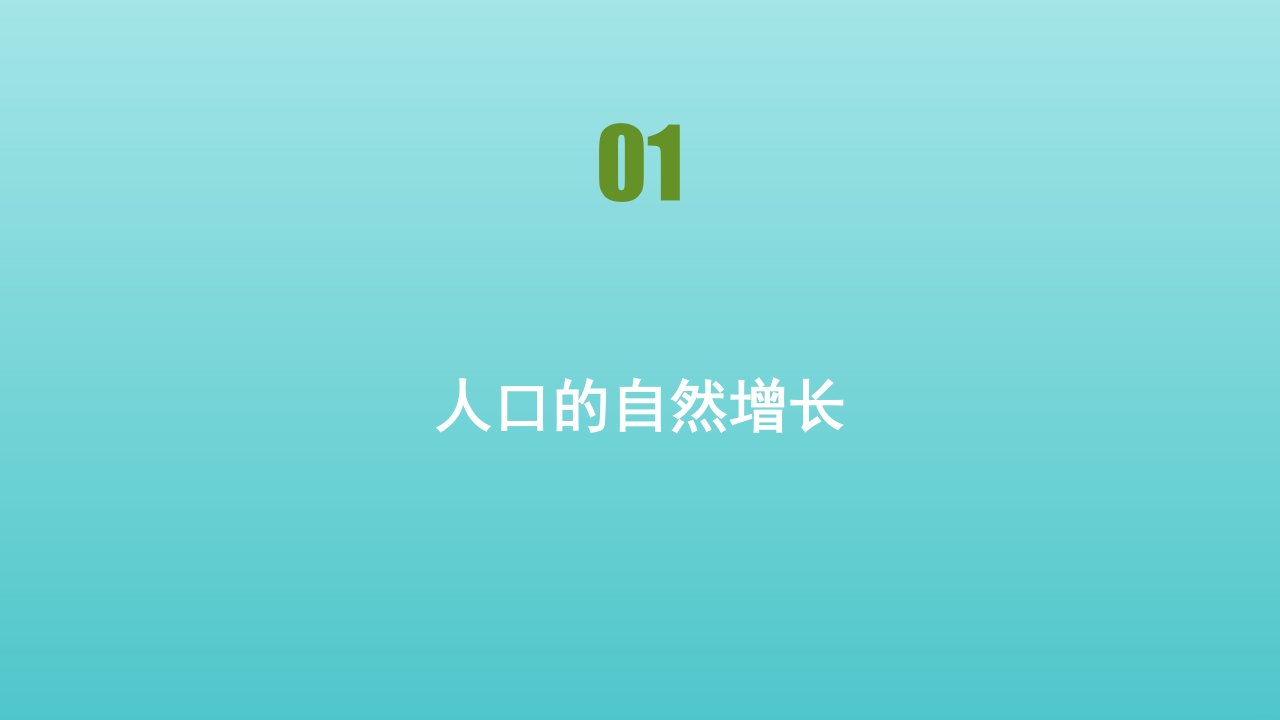 01

人口的自然增长